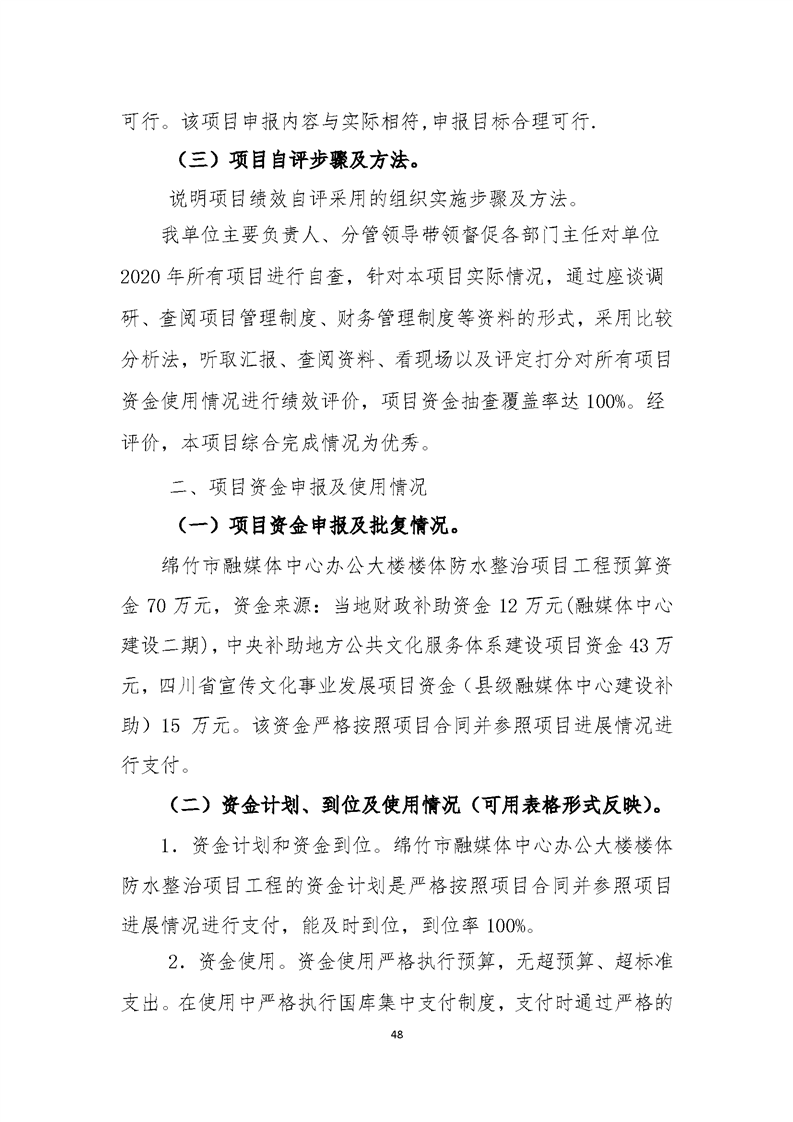 可行。该项目申报内容与实际相符,申报目标合理可行.

（三）项目自评步骤及方法。

说明项目绩效自评采用的组织实施步骤及方法。

我单位主要负责人、分管领导带领督促各部门主任对单位2020年所有项目进行自查，针对本项目实际情况，通过座谈调研、查阅项目管理制度、财务管理制度等资料的形式，采用比较分析法，听取汇报、查阅资料、看现场以及评定打分对所有项目资金使用情况进行绩效评价，项目资金抽查覆盖率达100%。经评价，本项目综合完成情况为优秀。

二、项目资金申报及使用情况

（一）项目资金申报及批复情况。

绵竹市融媒体中心办公大楼楼体防水整治项目工程预算资金70万元，资金来源：当地财政补助资金12万元(融媒体中心建设二期)，中央补助地方公共文化服务体系建设项目资金43万元，四川省宣传文化事业发展项目资金（县级融媒体中心建设补助）15 万元。该资金严格按照项目合同并参照项目进展情况进行支付。

（二）资金计划、到位及使用情况（可用表格形式反映）。

1．资金计划和资金到位。绵竹市融媒体中心办公大楼楼体防水整治项目工程的资金计划是严格按照项目合同并参照项目进展情况进行支付，能及时到位，到位率100%。

2．资金使用。资金使用严格执行预算，无超预算、超标准支出。在使用中严格执行国库集中支付制度，支付时通过严格的

48